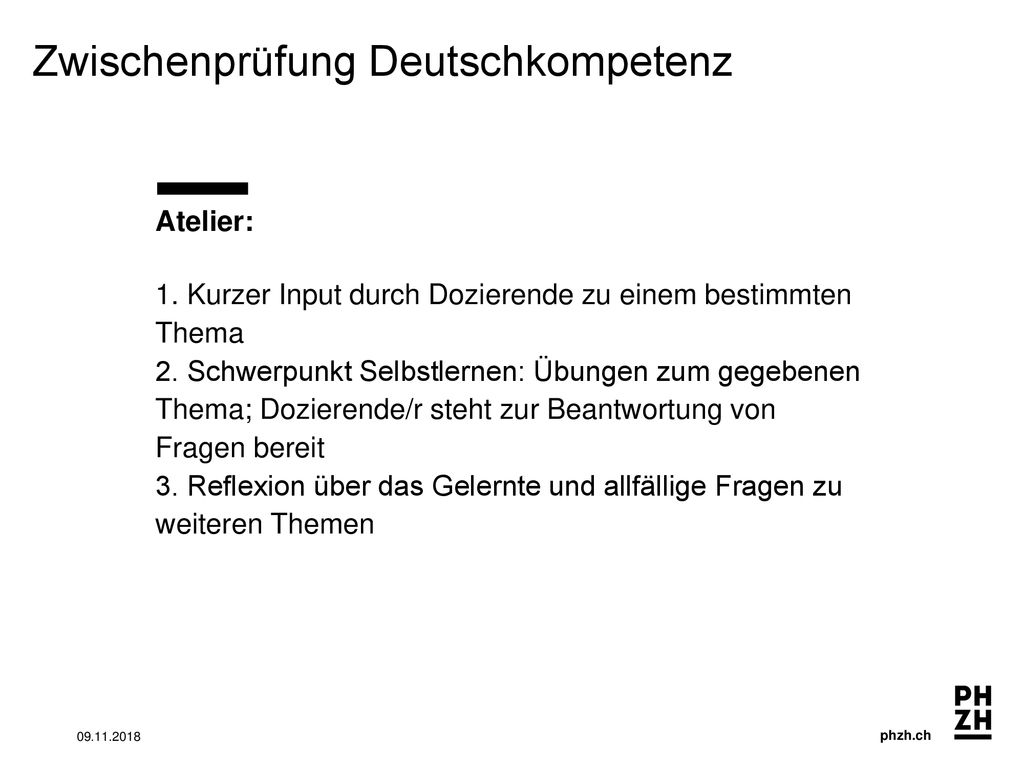 Zwischenprüfung Deutschkompetenz

Atelier:

1. Kurzer Input durch Dozierende zu einem bestimmten Thema
2. Schwerpunkt Selbstlernen: Übungen zum gegebenen Thema; Dozierende/r steht zur Beantwortung von Fragen bereit
3. Reflexion über das Gelernte und allfällige Fragen zu weiteren Themen

09.11.2018

phzh.ch

PH
ZH